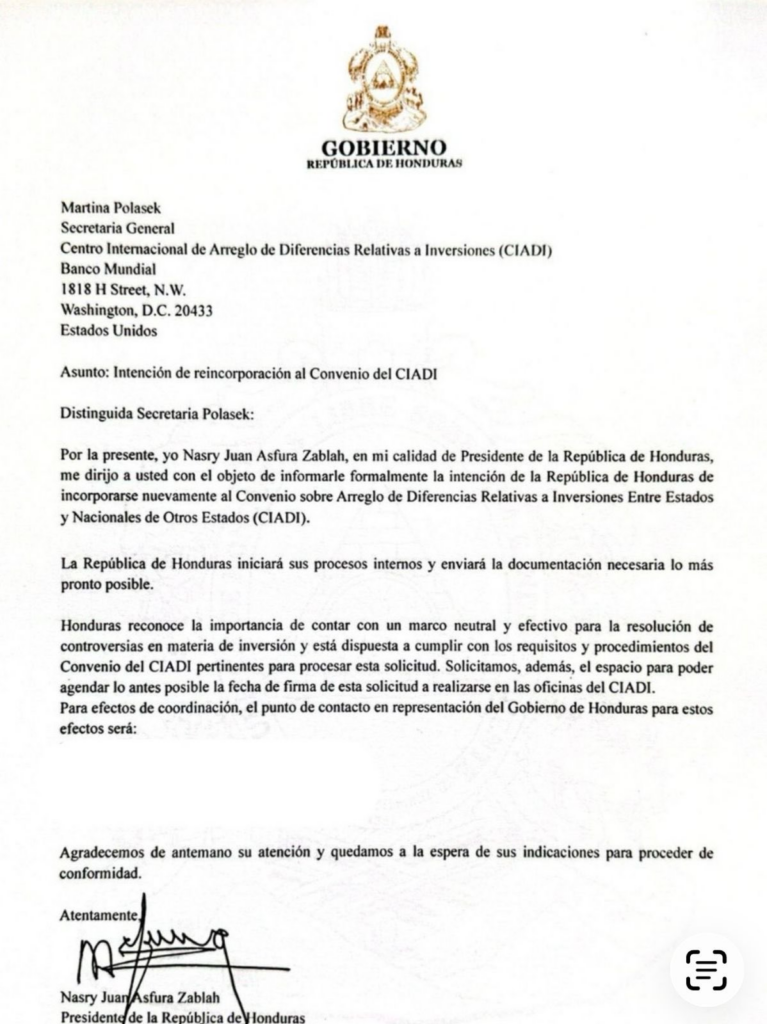 GOBIERNO
REPÚBLICA DE HONDURAS

Martina Polasek
Secretaria General
Centro Internacional de Arreglo de Diferencias Relativas a Inversiones (CIADI)
Banco Mundial
1818 H Street, N.W.
Washington, D.C. 20433
Estados Unidos

Asunto: Intención de reincorporación al Convenio del CIADI

Distinguida Secretaria Polasek:

Por la presente, yo Nasry Juan Asfura Zablah, en mi calidad de Presidente de la República de Honduras, me dirijo a usted con el objeto de informarle formalmente la intención de la República de Honduras de incorporarse nuevamente al Convenio sobre Arreglo de Diferencias Relativas a Inversiones Entre Estados y Nacionales de Otros Estados (CIADI).

La República de Honduras iniciará sus procesos internos y enviará la documentación necesaria lo más pronto posible.

Honduras reconoce la importancia de contar con un marco neutral y efectivo para la resolución de controversias en materia de inversión y está dispuesta a cumplir con los requisitos y procedimientos del Convenio del CIADI pertinentes para procesar esta solicitud. Solicitamos, además, el espacio para poder agendar lo antes posible la fecha de firma de esta solicitud a realizarse en las oficinas del CIADI.
Para efectos de coordinación, el punto de contacto en representación del Gobierno de Honduras para estos efectos será:

Agradecemos de antemano su atención y quedamos a la espera de sus indicaciones para proceder de conformidad.

Atentamente,

Nasry Juan Asfura Zablah
Presidente de la República de Honduras